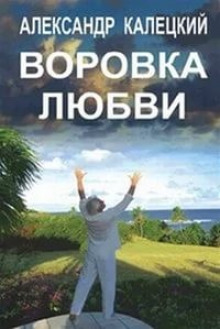 АЛЕКСАНДР КАЛЕЦКИЙ

ВОРОВКА ЛЮБВИ